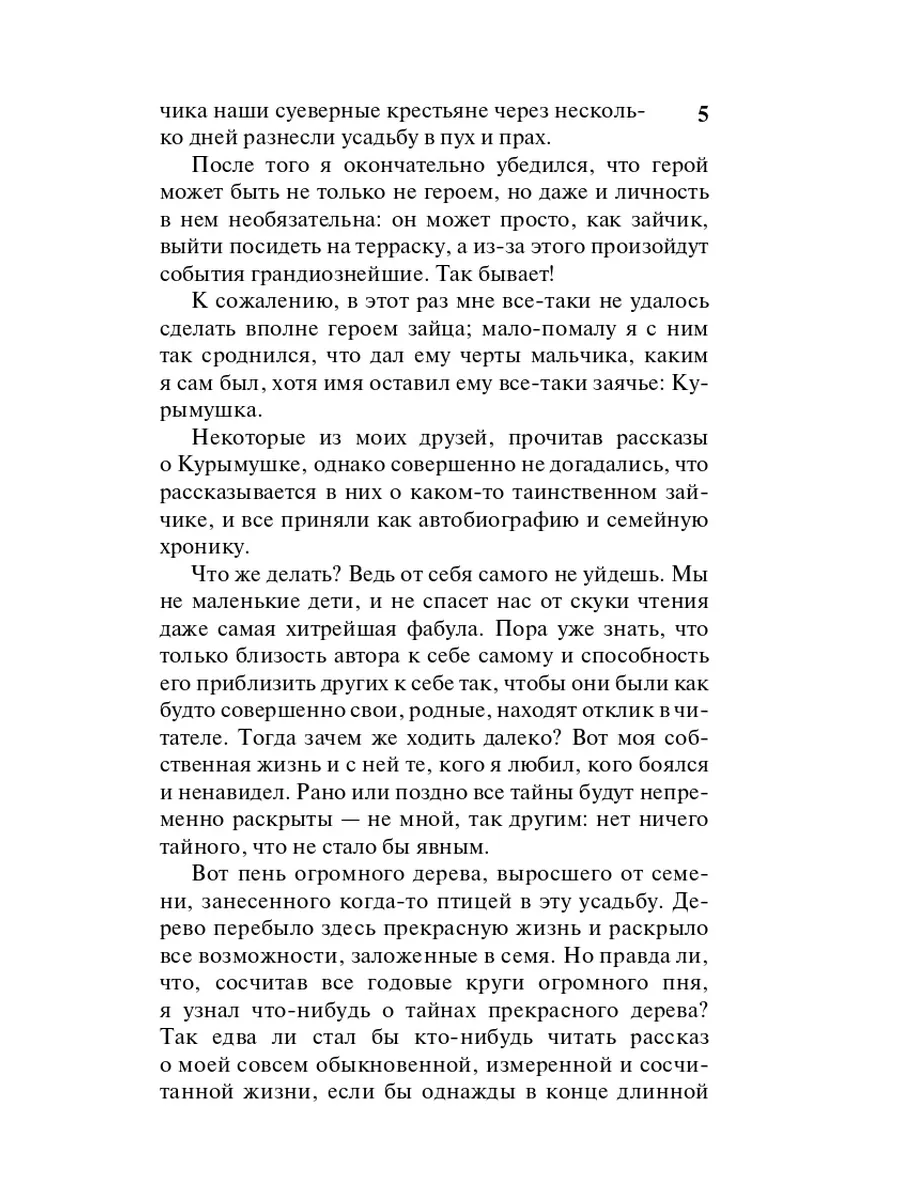 5

чика наши суеверные крестьяне через несколько дней разнесли усадьбу в пух и прах.

После того я окончательно убедился, что герой может быть не только не героем, но даже и личность в нем необязательна: он может просто, как зайчик, выйти посидеть на терраску, а из-за этого произойдут события грандиознейшие. Так бывает!

К сожалению, в этот раз мне все-таки не удалось сделать вполне героем зайца; мало-помалу я с ним так сроднился, что дал ему черты мальчика, каким я сам был, хотя имя оставил ему все-таки заячье: Курымушка.

Некоторые из моих друзей, прочитав рассказы о Курымушке, однако совершенно не догадались, что рассказывается в них о каком-то таинственном зайчике, и все приняли как автобиографию и семейную хронику.

Что же делать? Ведь от себя самого не уйдешь. Мы не маленькие дети, и не спасет нас от скуки чтения даже самая хитрейшая фабула. Пора уже знать, что только близость автора к себе самому и способность его приблизить других к себе так, чтобы они были как будто совершенно свои, родные, находят отклик в читателе. Тогда зачем же ходить далеко? Вот моя собственная жизнь и с ней те, кого я любил, кого боялся и ненавидел. Рано или поздно все тайны будут непременно раскрыты — не мной, так другим: нет ничего тайного, что не стало бы явным.

Вот пень огромного дерева, выросшего от семени, занесенного когда-то птицей в эту усадьбу. Дерево перебыло здесь прекрасную жизнь и раскрыло все возможности, заложенные в семя. Но правда ли, что, сосчитав все годовые круги огромного пня, я узнал что-нибудь о тайнах прекрасного дерева? Так едва ли стал бы кто-нибудь читать рассказ о моей совсем обыкновенной, измеренной и сосчитанной жизни, если бы однажды в конце длинной